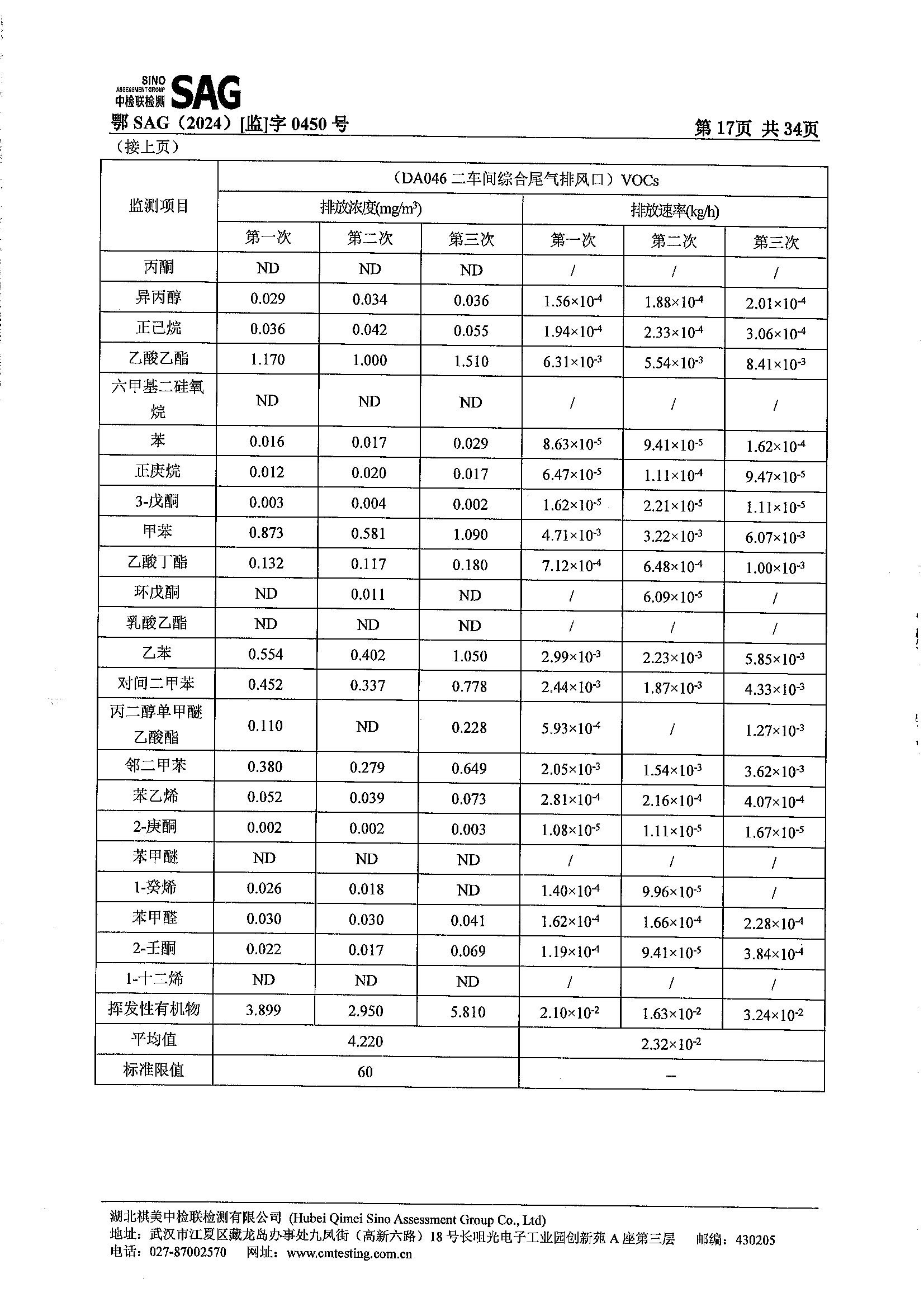 SINO ASSESSMENT GROUP 中检联检测 SAG

鄂 SAG（2024）[监]字 0450 号　　第 17页 共 34页

（接上页）

| 监测项目 | （DA046 二车间综合尾气排风口）VOCs | | | | | |
|---|---|---|---|---|---|---|
| | 排放浓度(mg/m³) | | | 排放速率(kg/h) | | |
| | 第一次 | 第二次 | 第三次 | 第一次 | 第二次 | 第三次 |
| 丙酮 | ND | ND | ND | / | / | / |
| 异丙醇 | 0.029 | 0.034 | 0.036 | $1.56\times10^{-4}$ | $1.88\times10^{-4}$ | $2.01\times10^{-4}$ |
| 正己烷 | 0.036 | 0.042 | 0.055 | $1.94\times10^{-4}$ | $2.33\times10^{-4}$ | $3.06\times10^{-4}$ |
| 乙酸乙酯 | 1.170 | 1.000 | 1.510 | $6.31\times10^{-3}$ | $5.54\times10^{-3}$ | $8.41\times10^{-3}$ |
| 六甲基二硅氧烷 | ND | ND | ND | / | / | / |
| 苯 | 0.016 | 0.017 | 0.029 | $8.63\times10^{-5}$ | $9.41\times10^{-5}$ | $1.62\times10^{-4}$ |
| 正庚烷 | 0.012 | 0.020 | 0.017 | $6.47\times10^{-5}$ | $1.11\times10^{-4}$ | $9.47\times10^{-5}$ |
| 3-戊酮 | 0.003 | 0.004 | 0.002 | $1.62\times10^{-5}$ | $2.21\times10^{-5}$ | $1.11\times10^{-5}$ |
| 甲苯 | 0.873 | 0.581 | 1.090 | $4.71\times10^{-3}$ | $3.22\times10^{-3}$ | $6.07\times10^{-3}$ |
| 乙酸丁酯 | 0.132 | 0.117 | 0.180 | $7.12\times10^{-4}$ | $6.48\times10^{-4}$ | $1.00\times10^{-3}$ |
| 环戊酮 | ND | 0.011 | ND | / | $6.09\times10^{-5}$ | / |
| 乳酸乙酯 | ND | ND | ND | / | / | / |
| 乙苯 | 0.554 | 0.402 | 1.050 | $2.99\times10^{-3}$ | $2.23\times10^{-3}$ | $5.85\times10^{-3}$ |
| 对间二甲苯 | 0.452 | 0.337 | 0.778 | $2.44\times10^{-3}$ | $1.87\times10^{-3}$ | $4.33\times10^{-3}$ |
| 丙二醇单甲醚乙酸酯 | 0.110 | ND | 0.228 | $5.93\times10^{-4}$ | / | $1.27\times10^{-3}$ |
| 邻二甲苯 | 0.380 | 0.279 | 0.649 | $2.05\times10^{-3}$ | $1.54\times10^{-3}$ | $3.62\times10^{-3}$ |
| 苯乙烯 | 0.052 | 0.039 | 0.073 | $2.81\times10^{-4}$ | $2.16\times10^{-4}$ | $4.07\times10^{-4}$ |
| 2-庚酮 | 0.002 | 0.002 | 0.003 | $1.08\times10^{-5}$ | $1.11\times10^{-5}$ | $1.67\times10^{-5}$ |
| 苯甲醚 | ND | ND | ND | / | / | / |
| 1-癸烯 | 0.026 | 0.018 | ND | $1.40\times10^{-4}$ | $9.96\times10^{-5}$ | / |
| 苯甲醛 | 0.030 | 0.030 | 0.041 | $1.62\times10^{-4}$ | $1.66\times10^{-4}$ | $2.28\times10^{-4}$ |
| 2-壬酮 | 0.022 | 0.017 | 0.069 | $1.19\times10^{-4}$ | $9.41\times10^{-5}$ | $3.84\times10^{-4}$ |
| 1-十二烯 | ND | ND | ND | / | / | / |
| 挥发性有机物 | 3.899 | 2.950 | 5.810 | $2.10\times10^{-2}$ | $1.63\times10^{-2}$ | $3.24\times10^{-2}$ |
| 平均值 | 4.220 | | | $2.32\times10^{-2}$ | | |
| 标准限值 | 60 | | | -- | | |

湖北祺美中检联检测有限公司 (Hubei Qimei Sino Assessment Group Co., Ltd)
地址：武汉市江夏区藏龙岛办事处九凤街（高新六路）18 号长咀光电子工业园创新苑 A 座第三层　邮编：430205
电话：027-87002570　网址：www.cmtesting.com.cn